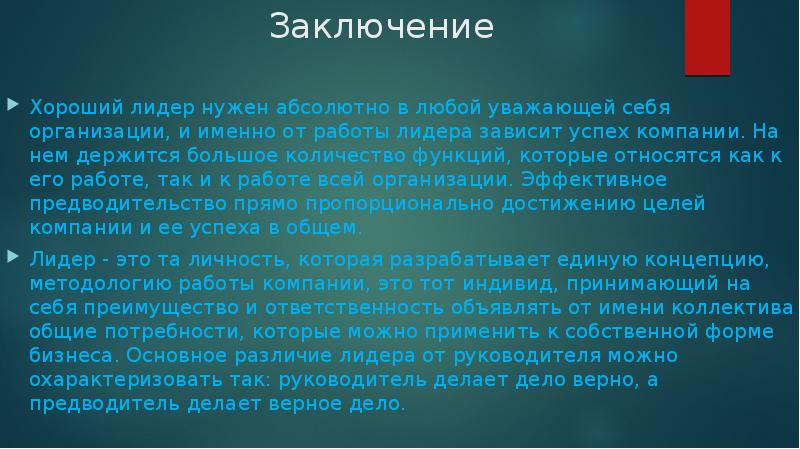 Заключение

Хороший лидер нужен абсолютно в любой уважающей себя организации, и именно от работы лидера зависит успех компании. На нем держится большое количество функций, которые относятся как к его работе, так и к работе всей организации. Эффективное предводительство прямо пропорционально достижению целей компании и ее успеха в общем.

Лидер - это та личность, которая разрабатывает единую концепцию, методологию работы компании, это тот индивид, принимающий на себя преимущество и ответственность объявлять от имени коллектива общие потребности, которые можно применить к собственной форме бизнеса. Основное различие лидера от руководителя можно охарактеризовать так: руководитель делает дело верно, а предводитель делает верное дело.